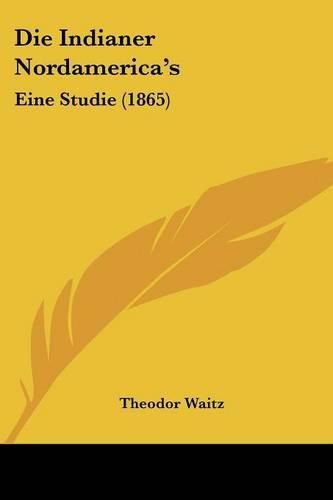 Die Indianer Nordamerica's

Eine Studie (1865)

Theodor Waitz